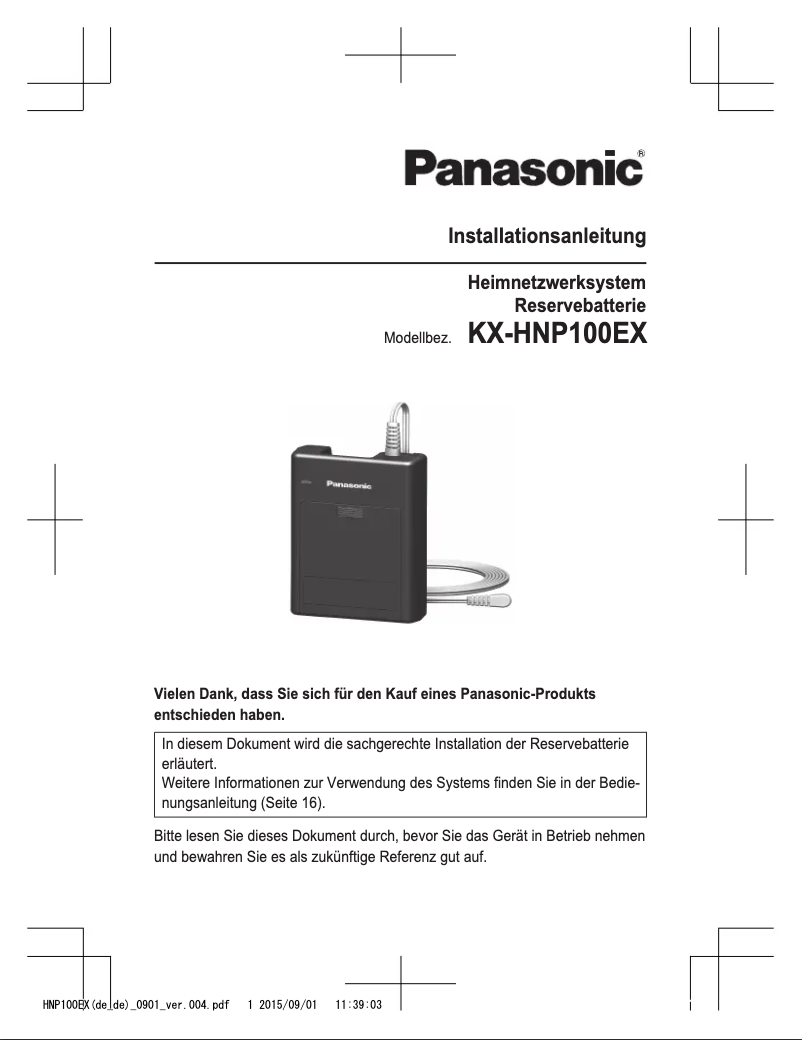 Panasonic®

Installationsanleitung

Heimnetzwerksystem
Reservebatterie
Modellbez. KX-HNP100EX

Panasonic

Vielen Dank, dass Sie sich für den Kauf eines Panasonic-Produkts entschieden haben.

In diesem Dokument wird die sachgerechte Installation der Reservebatterie erläutert.
Weitere Informationen zur Verwendung des Systems finden Sie in der Bedienungsanleitung (Seite 16).

Bitte lesen Sie dieses Dokument durch, bevor Sie das Gerät in Betrieb nehmen und bewahren Sie es als zukünftige Referenz gut auf.

HNP100EX(de_de)_0901_ver.004.pdf 1 2015/09/01 11:39:03